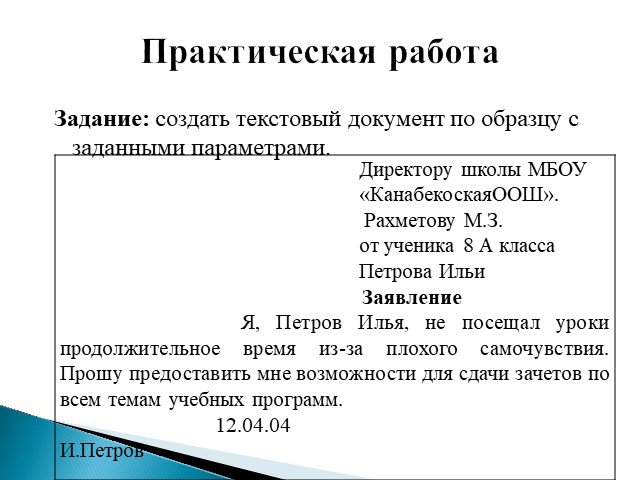 Практическая работа

Задание: создать текстовый документ по образцу с заданными параметрами.

Директору школы МБОУ
«КанабекоскаяООШ».
Рахметову М.З.
от ученика 8 А класса
Петрова Ильи

Заявление

Я, Петров Илья, не посещал уроки продолжительное время из-за плохого самочувствия. Прошу предоставить мне возможности для сдачи зачетов по всем темам учебных программ.

12.04.04

И.Петров